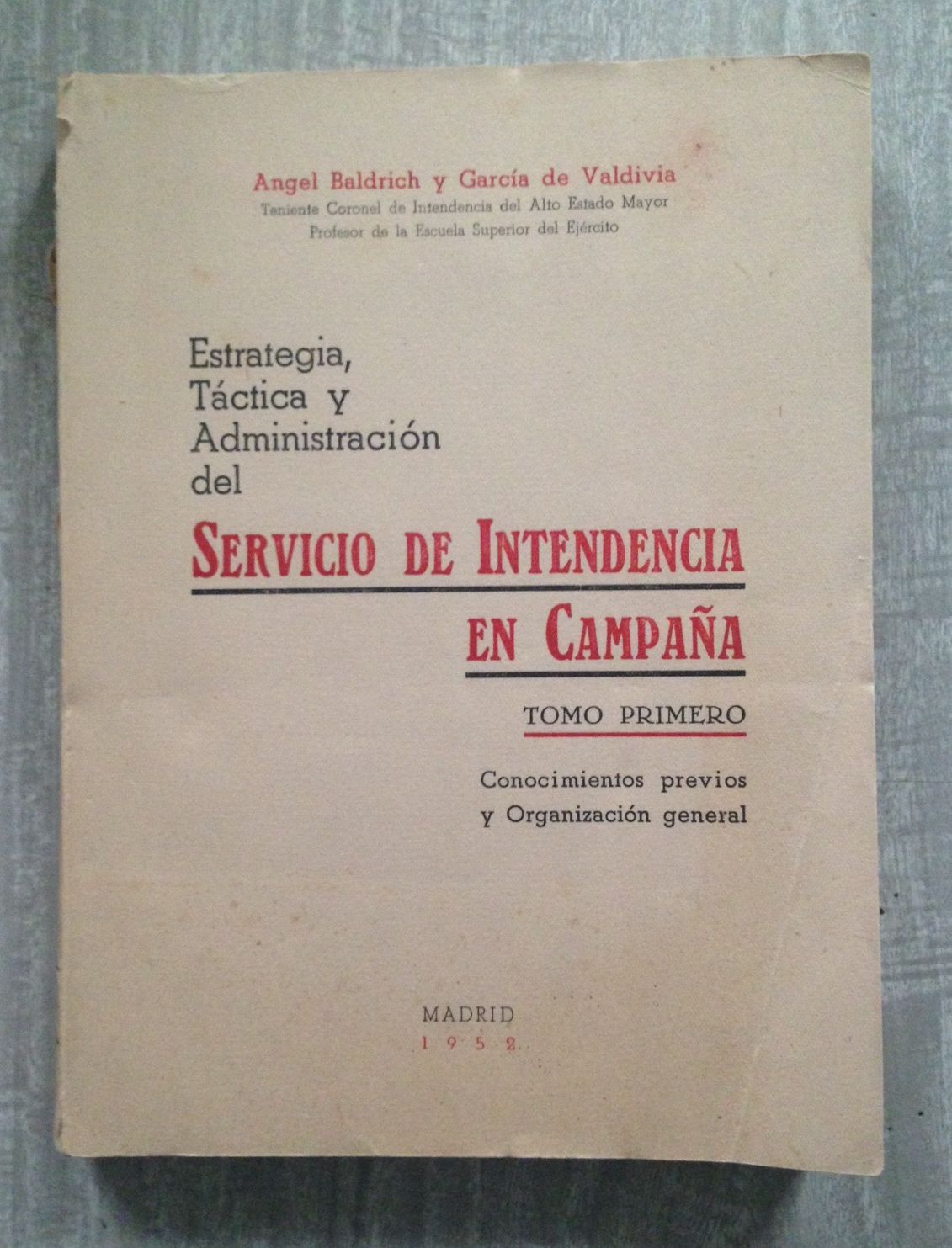 Angel Baldrich y García de Valdivia
Teniente Coronel de Intendencia del Alto Estado Mayor
Profesor de la Escuela Superior del Ejército

Estrategia,
Táctica y
Administración
del

SERVICIO DE INTENDENCIA
EN CAMPAÑA

TOMO PRIMERO

Conocimientos previos
y Organización general

MADRID
1952